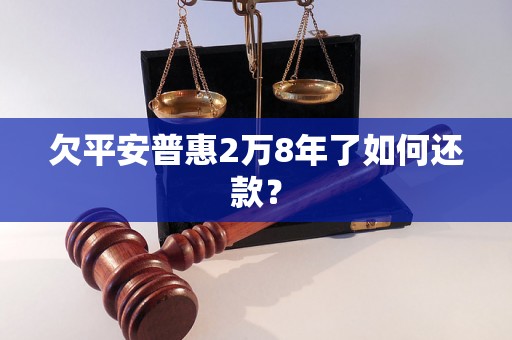 欠平安普惠2万8年了如何还款？